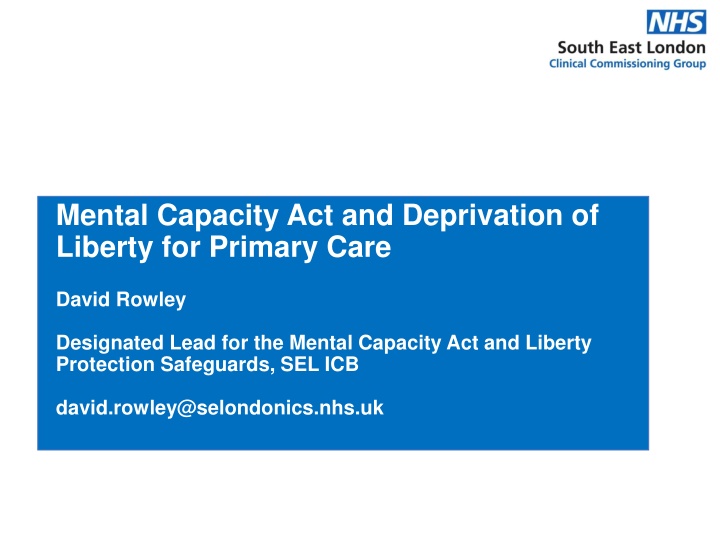 NHS
South East London
Clinical Commissioning Group

Mental Capacity Act and Deprivation of Liberty for Primary Care

David Rowley

Designated Lead for the Mental Capacity Act and Liberty Protection Safeguards, SEL ICB

david.rowley@selondonics.nhs.uk